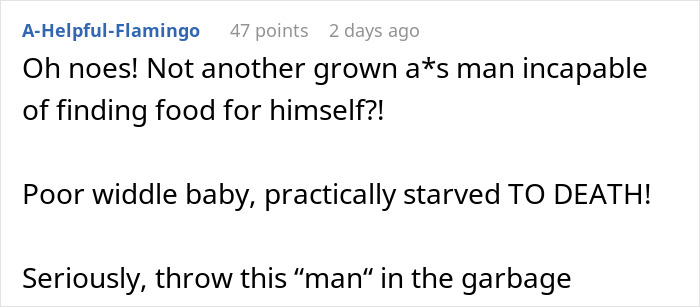 A-Helpful-Flamingo 47 points 2 days ago

Oh noes! Not another grown a*s man incapable of finding food for himself?!

Poor widdle baby, practically starved TO DEATH!

Seriously, throw this “man“ in the garbage